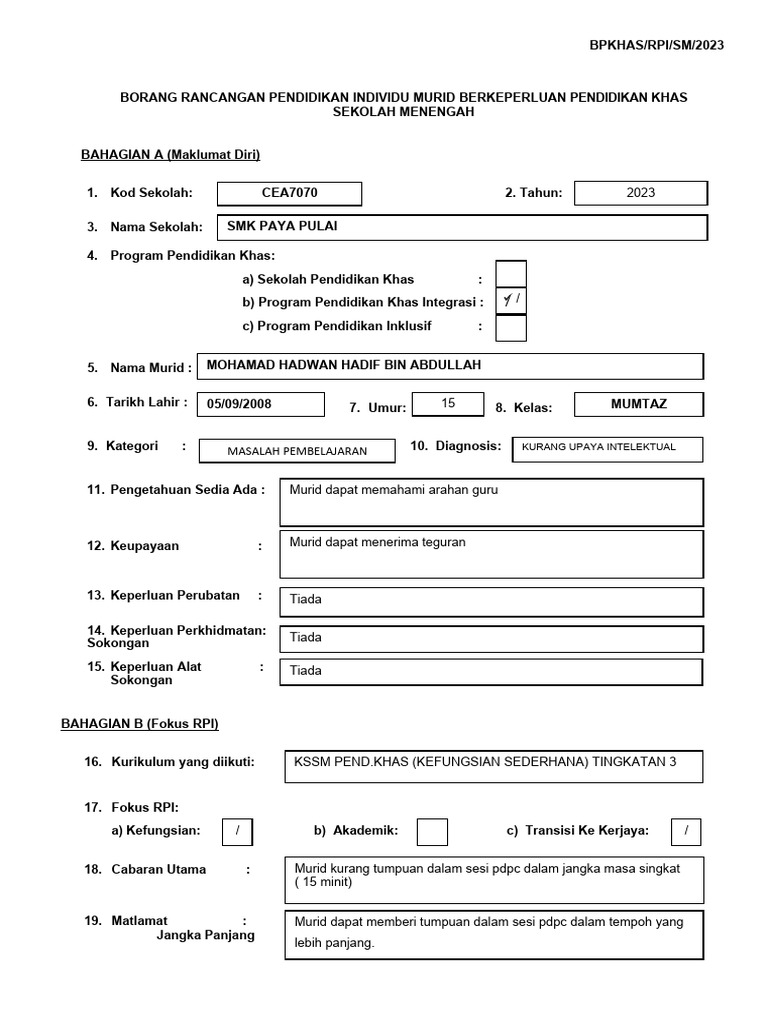 BPKHAS/RPI/SM/2023

BORANG RANCANGAN PENDIDIKAN INDIVIDU MURID BERKEPERLUAN PENDIDIKAN KHAS SEKOLAH MENENGAH

BAHAGIAN A (Maklumat Diri)

1. Kod Sekolah: CEA7070
2. Tahun: 2023

3. Nama Sekolah: SMK PAYA PULAI

4. Program Pendidikan Khas:
a) Sekolah Pendidikan Khas :
b) Program Pendidikan Khas Integrasi : / /
c) Program Pendidikan Inklusif :

5. Nama Murid : MOHAMAD HADWAN HADIF BIN ABDULLAH

6. Tarikh Lahir : 05/09/2008
7. Umur: 15
8. Kelas: MUMTAZ

9. Kategori : MASALAH PEMBELAJARAN
10. Diagnosis: KURANG UPAYA INTELEKTUAL

11. Pengetahuan Sedia Ada : Murid dapat memahami arahan guru

12. Keupayaan : Murid dapat menerima teguran

13. Keperluan Perubatan : Tiada

14. Keperluan Perkhidmatan: Sokongan Tiada

15. Keperluan Alat : Sokongan Tiada

BAHAGIAN B (Fokus RPI)

16. Kurikulum yang diikuti: KSSM PEND.KHAS (KEFUNGSIAN SEDERHANA) TINGKATAN 3

17. Fokus RPI:
a) Kefungsian: /
b) Akademik:
c) Transisi Ke Kerjaya: /

18. Cabaran Utama : Murid kurang tumpuan dalam sesi pdpc dalam jangka masa singkat ( 15 minit)

19. Matlamat : Jangka Panjang Murid dapat memberi tumpuan dalam sesi pdpc dalam tempoh yang lebih panjang.